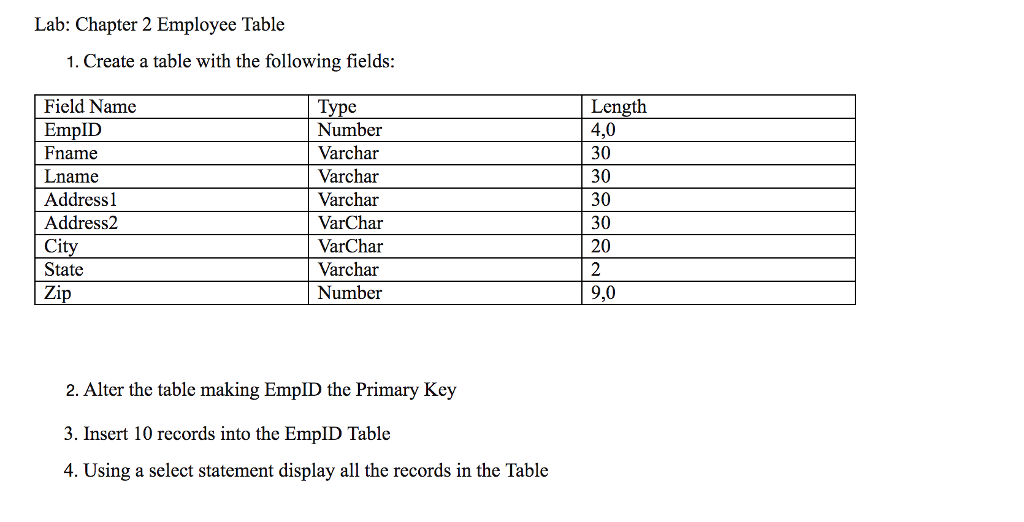 Lab: Chapter 2 Employee Table

1. Create a table with the following fields:

| Field Name | Type | Length |
|---|---|---|
| EmpID | Number | 4,0 |
| Fname | Varchar | 30 |
| Lname | Varchar | 30 |
| Address1 | Varchar | 30 |
| Address2 | VarChar | 30 |
| City | VarChar | 20 |
| State | Varchar | 2 |
| Zip | Number | 9,0 |

2. Alter the table making EmpID the Primary Key

3. Insert 10 records into the EmpID Table

4. Using a select statement display all the records in the Table